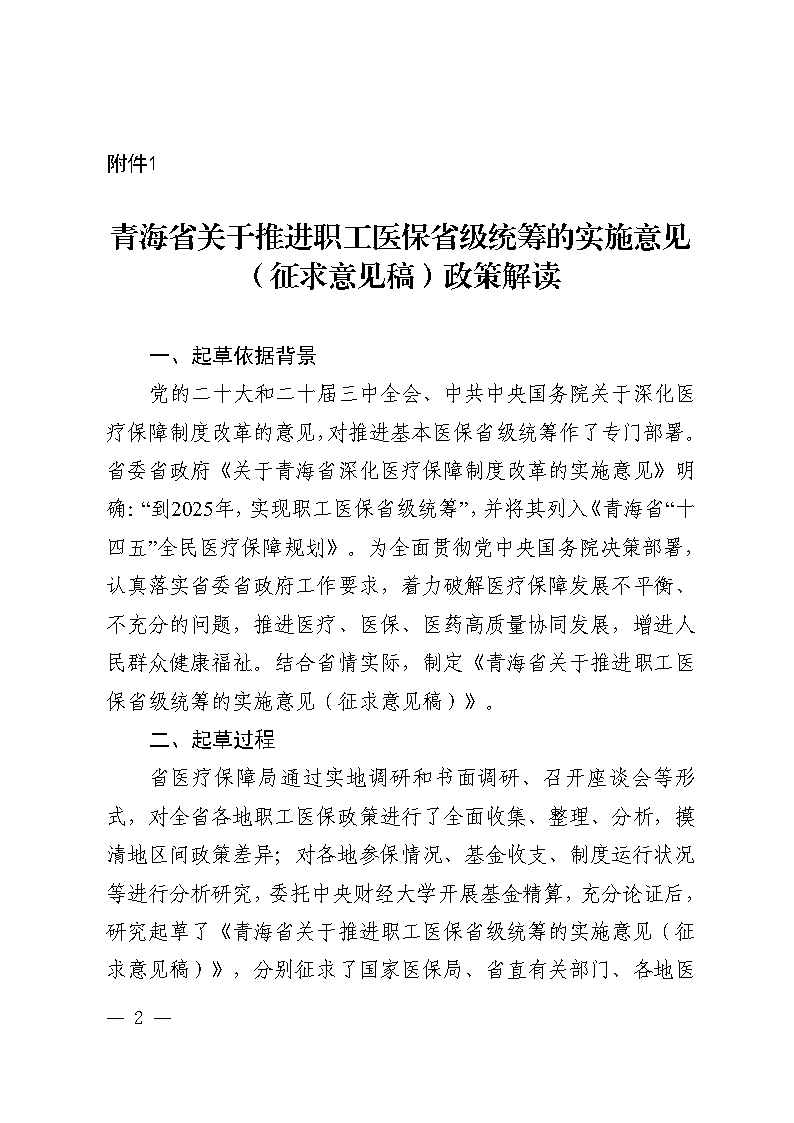 附件1

青海省关于推进职工医保省级统筹的实施意见（征求意见稿）政策解读

一、起草依据背景

党的二十大和二十届三中全会、中共中央国务院关于深化医疗保障制度改革的意见，对推进基本医保省级统筹作了专门部署。省委省政府《关于青海省深化医疗保障制度改革的实施意见》明确：“到2025年，实现职工医保省级统筹”，并将其列入《青海省“十四五”全民医疗保障规划》。为全面贯彻党中央国务院决策部署，认真落实省委省政府工作要求，着力破解医疗保障发展不平衡、不充分的问题，推进医疗、医保、医药高质量协同发展，增进人民群众健康福祉。结合省情实际，制定《青海省关于推进职工医保省级统筹的实施意见（征求意见稿）》。

二、起草过程

省医疗保障局通过实地调研和书面调研、召开座谈会等形式，对全省各地职工医保政策进行了全面收集、整理、分析，摸清地区间政策差异；对各地参保情况、基金收支、制度运行状况等进行分析研究，委托中央财经大学开展基金精算，充分论证后，研究起草了《青海省关于推进职工医保省级统筹的实施意见（征求意见稿）》，分别征求了国家医保局、省直有关部门、各地医

— 2 —